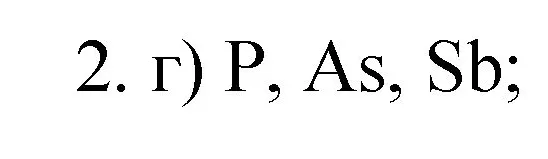 2. г) P, As, Sb;